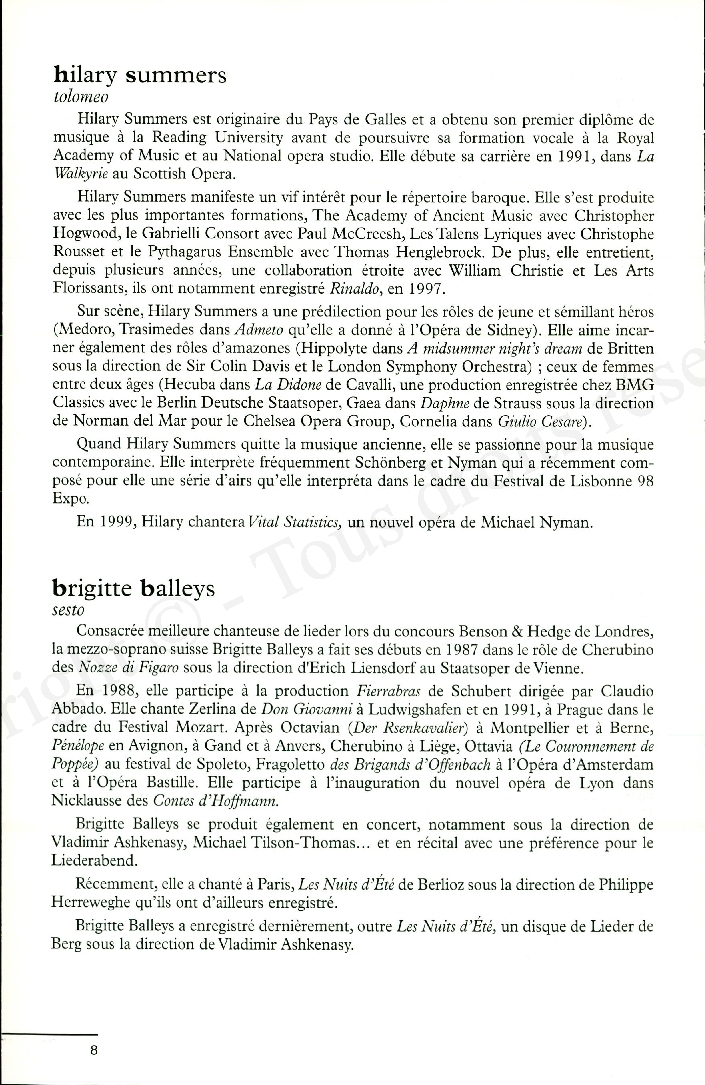 hilary summers
tolomeo

Hilary Summers est originaire du Pays de Galles et a obtenu son premier diplôme de musique à la Reading University avant de poursuivre sa formation vocale à la Royal Academy of Music et au National opera studio. Elle débute sa carrière en 1991, dans La Walkyrie au Scottish Opera.

Hilary Summers manifeste un vif intérêt pour le répertoire baroque. Elle s'est produite avec les plus importantes formations, The Academy of Ancient Music avec Christopher Hogwood, le Gabrielli Consort avec Paul McCreesh, Les Talens Lyriques avec Christophe Rousset et le Pythagarus Ensemble avec Thomas Henglebrock. De plus, elle entretient, depuis plusieurs années, une collaboration étroite avec William Christie et Les Arts Florissants, ils ont notamment enregistré Rinaldo, en 1997.

Sur scène, Hilary Summers a une prédilection pour les rôles de jeune et sémillant héros (Medoro, Trasimedes dans Admeto qu'elle a donné à l'Opéra de Sidney). Elle aime incarner également des rôles d'amazones (Hippolyte dans A midsummer night's dream de Britten sous la direction de Sir Colin Davis et le London Symphony Orchestra) ; ceux de femmes entre deux âges (Hecuba dans La Didone de Cavalli, une production enregistrée chez BMG Classics avec le Berlin Deutsche Staatsoper, Gaea dans Daphne de Strauss sous la direction de Norman del Mar pour le Chelsea Opera Group, Cornelia dans Giulio Cesare).

Quand Hilary Summers quitte la musique ancienne, elle se passionne pour la musique contemporaine. Elle interprète fréquemment Schönberg et Nyman qui a récemment composé pour elle une série d'airs qu'elle interpréta dans le cadre du Festival de Lisbonne 98 Expo.

En 1999, Hilary chantera Vital Statistics, un nouvel opéra de Michael Nyman.

brigitte balleys
sesto

Consacrée meilleure chanteuse de lieder lors du concours Benson & Hedge de Londres, la mezzo-soprano suisse Brigitte Balleys a fait ses débuts en 1987 dans le rôle de Cherubino des Nozze di Figaro sous la direction d'Erich Liensdorf au Staatsoper de Vienne.

En 1988, elle participe à la production Fierrabras de Schubert dirigée par Claudio Abbado. Elle chante Zerlina de Don Giovanni à Ludwigshafen et en 1991, à Prague dans le cadre du Festival Mozart. Après Octavian (Der Rsenkavalier) à Montpellier et à Berne, Pénélope en Avignon, à Gand et à Anvers, Cherubino à Liège, Ottavia (Le Couronnement de Poppée) au festival de Spoleto, Fragoletto des Brigands d'Offenbach à l'Opéra d'Amsterdam et à l'Opéra Bastille. Elle participe à l'inauguration du nouvel opéra de Lyon dans Nicklausse des Contes d'Hoffmann.

Brigitte Balleys se produit également en concert, notamment sous la direction de Vladimir Ashkenasy, Michael Tilson-Thomas... et en récital avec une préférence pour le Liederabend.

Récemment, elle a chanté à Paris, Les Nuits d'Été de Berlioz sous la direction de Philippe Herreweghe qu'ils ont d'ailleurs enregistré.

Brigitte Balleys a enregistré dernièrement, outre Les Nuits d'Été, un disque de Lieder de Berg sous la direction de Vladimir Ashkenasy.

8